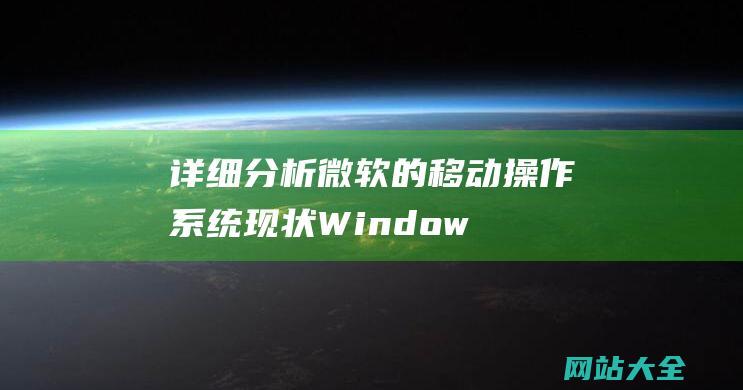 详细分析微软的移动操作系统现状Window

网站大全